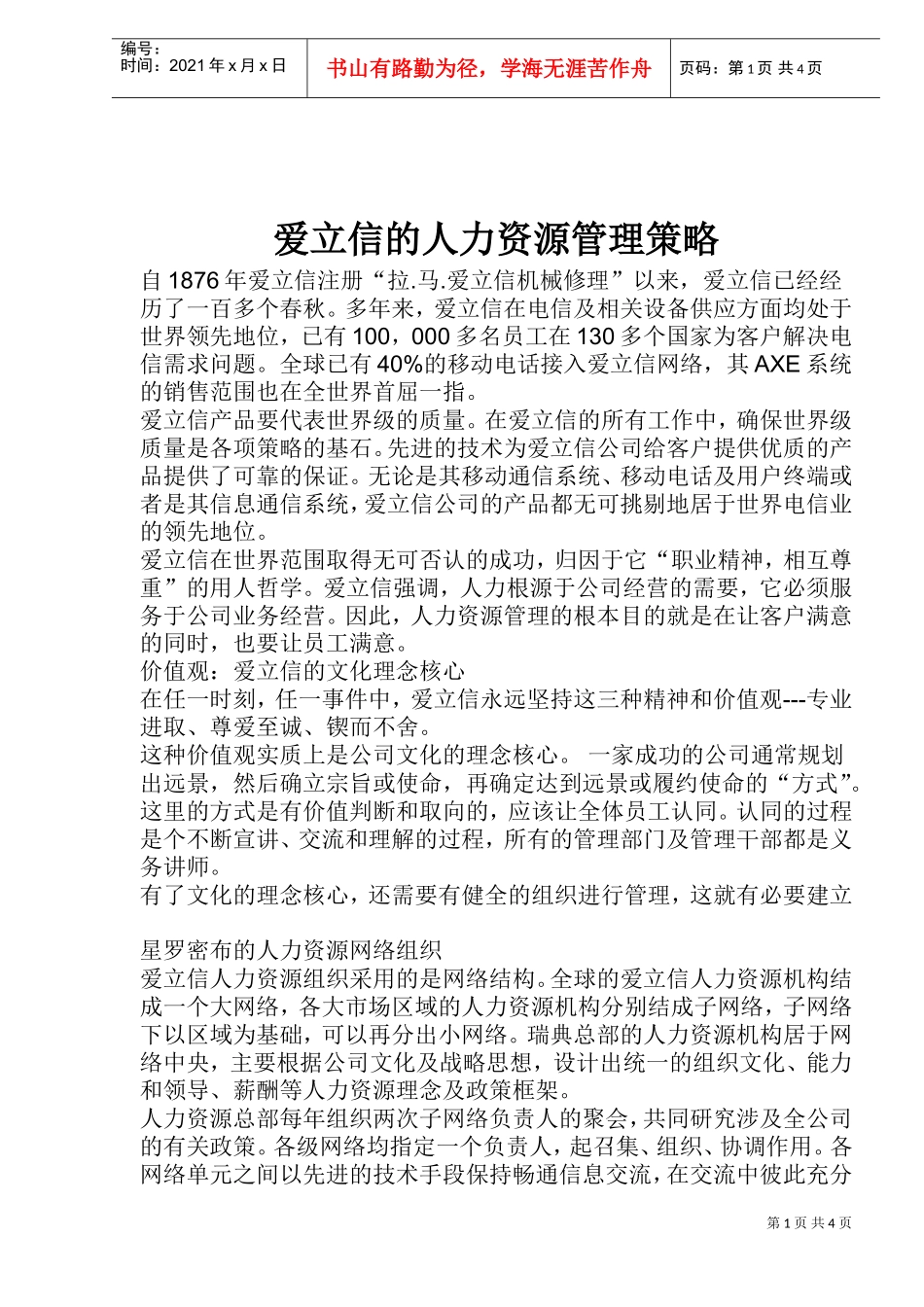 编号：
时间：2021 年 x 月 x 日

书山有路勤为径，学海无涯苦作舟

页码：第 1 页 共 4 页

爱立信的人力资源管理策略

自 1876 年爱立信注册“拉.马.爱立信机械修理”以来，爱立信已经经历了一百多个春秋。多年来，爱立信在电信及相关设备供应方面均处于世界领先地位，已有 100，000 多名员工在 130 多个国家为客户解决电信需求问题。全球已有 40%的移动电话接入爱立信网络，其 AXE 系统的销售范围也在全世界首屈一指。

爱立信产品要代表世界级的质量。在爱立信的所有工作中，确保世界级质量是各项策略的基石。先进的技术为爱立信公司给客户提供优质的产品提供了可靠的保证。无论是其移动通信系统、移动电话及用户终端或者是其信息通信系统，爱立信公司的产品都无可挑剔地居于世界电信业的领先地位。

爱立信在世界范围取得无可否认的成功，归因于它“职业精神，相互尊重”的用人哲学。爱立信强调，人力根源于公司经营的需要，它必须服务于公司业务经营。因此，人力资源管理的根本目的就是在让客户满意的同时，也要让员工满意。

价值观：爱立信的文化理念核心

在任一时刻，任一事件中，爱立信永远坚持这三种精神和价值观---专业进取、尊爱至诚、锲而不舍。

这种价值观实质上是公司文化的理念核心。 一家成功的公司通常规划出远景，然后确立宗旨或使命，再确定达到远景或履约使命的“方式”。这里的方式是有价值判断和取向的，应该让全体员工认同。认同的过程是个不断宣讲、交流和理解的过程，所有的管理部门及管理干部都是义务讲师。

有了文化的理念核心，还需要有健全的组织进行管理，这就有必要建立

星罗密布的人力资源网络组织

爱立信人力资源组织采用的是网络结构。全球的爱立信人力资源机构结成一个大网络，各大市场区域的人力资源机构分别结成子网络，子网络下以区域为基础，可以再分出小网络。瑞典总部的人力资源机构居于网络中央，主要根据公司文化及战略思想，设计出统一的组织文化、能力和领导、薪酬等人力资源理念及政策框架。

人力资源总部每年组织两次子网络负责人的聚会，共同研究涉及全公司的有关政策。各级网络均指定一个负责人，起召集、组织、协调作用。各网络单元之间以先进的技术手段保持畅通信息交流，在交流中彼此充分

第 1 页 共 4 页